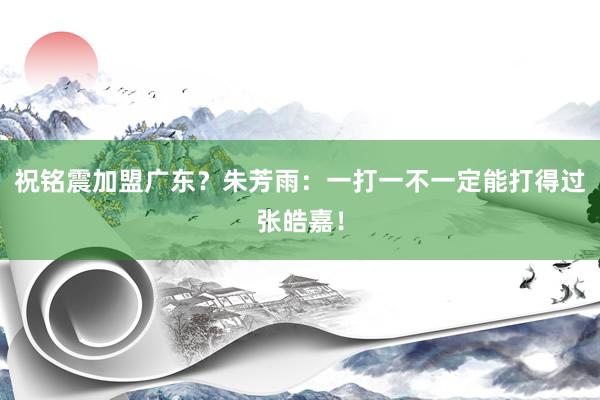 祝铭震加盟广东？朱芳雨：一打一不一定能打得过张皓嘉！